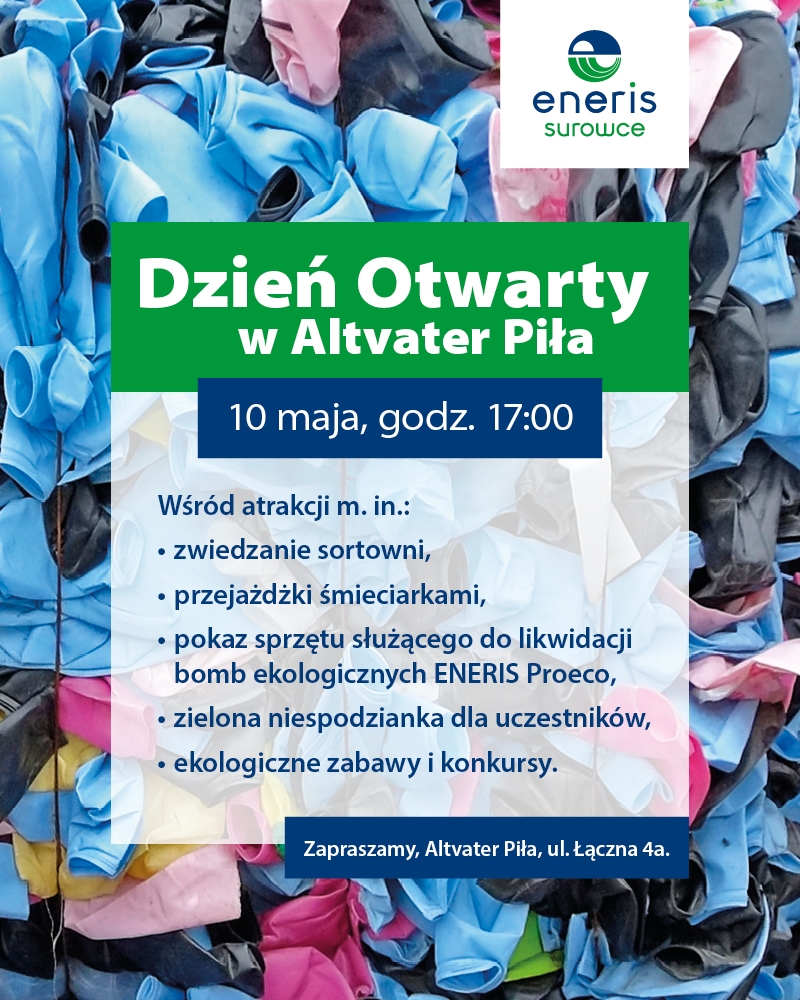 eneris
surowce

Dzień Otwarty
w Altvater Piła

10 maja, godz. 17:00

Wśród atrakcji m. in.:
• zwiedzanie sortowni,
• przejażdżki śmieciarkami,
• pokaz sprzętu służącego do likwidacji bomb ekologicznych ENERIS Proeco,
• zielona niespodzianka dla uczestników,
• ekologiczne zabawy i konkursy.

Zapraszamy, Altvater Piła, ul. Łączna 4a.